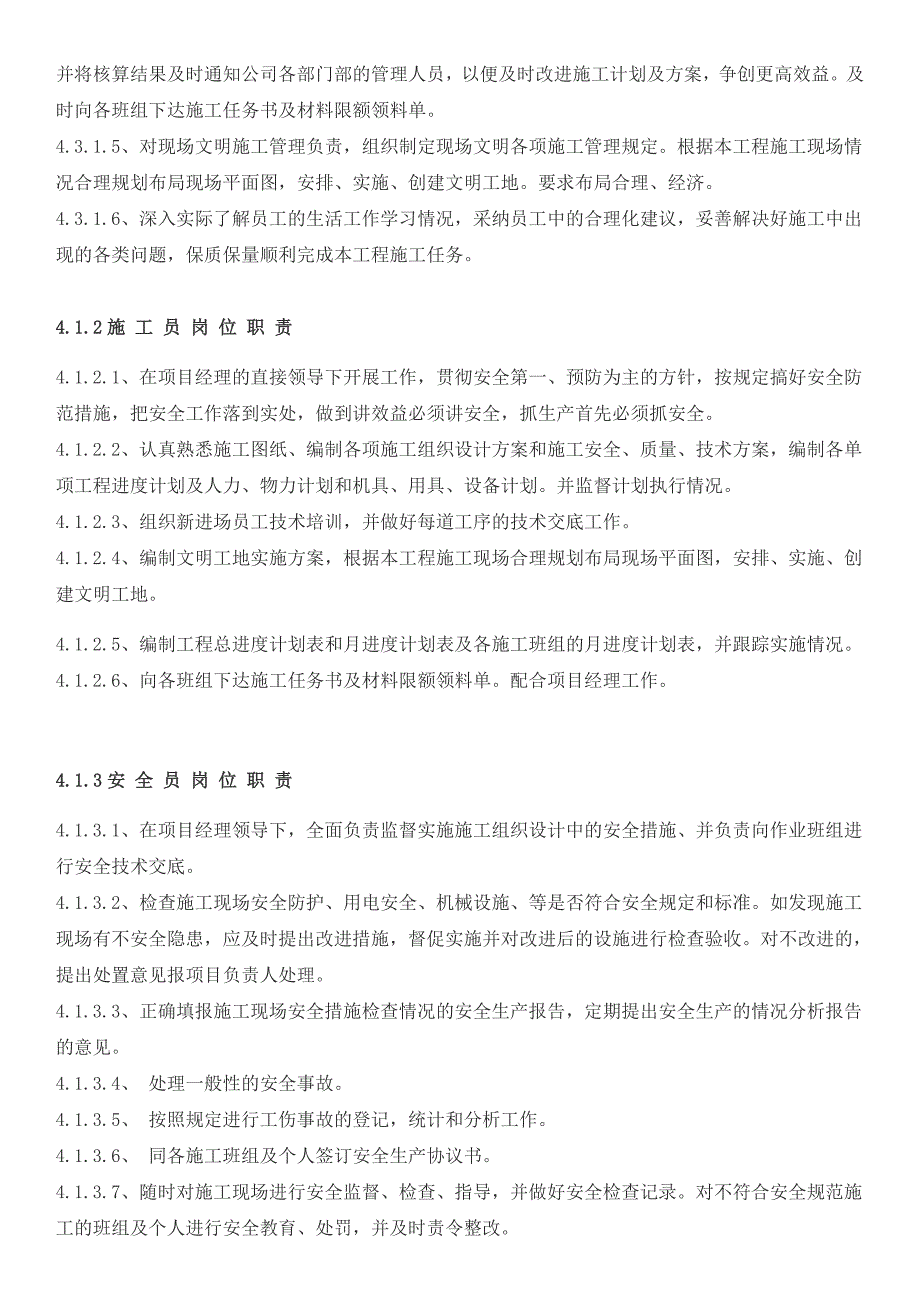 并将核算结果及时通知公司各部门部的管理人员，以便及时改进施工计划及方案，争创更高效益。及时向各班组下达施工任务书及材料限额领料单。
4.3.1.5、对现场文明施工管理负责，组织制定现场文明各项施工管理规定。根据本工程施工现场情况合理规划布局现场平面图，安排、实施、创建文明工地。要求布局合理、经济。
4.3.1.6、深入实际了解员工的生活工作学习情况，采纳员工中的合理化建议，妥善解决好施工中出现的各类问题，保质保量顺利完成本工程施工任务。

4.1.2施 工 员 岗 位 职 责

4.1.2.1、在项目经理的直接领导下开展工作，贯彻安全第一、预防为主的方针，按规定搞好安全防范措施，把安全工作落到实处，做到讲效益必须讲安全，抓生产首先必须抓安全。
4.1.2.2、认真熟悉施工图纸、编制各项施工组织设计方案和施工安全、质量、技术方案，编制各单项工程进度计划及人力、物力计划和机具、用具、设备计划。并监督计划执行情况。
4.1.2.3、组织新进场员工技术培训，并做好每道工序的技术交底工作。
4.1.2.4、编制文明工地实施方案，根据本工程施工现场合理规划布局现场平面图，安排、实施、创建文明工地。

4.1.2.5、编制工程总进度计划表和月进度计划表及各施工班组的月进度计划表，并跟踪实施情况。
4.1.2.6、向各班组下达施工任务书及材料限额领料单。配合项目经理工作。

4.1.3安 全 员 岗 位 职 责

4.1.3.1、在项目经理领导下，全面负责监督实施施工组织设计中的安全措施、并负责向作业班组进行安全技术交底。
4.1.3.2、检查施工现场安全防护、用电安全、机械设施、等是否符合安全规定和标准。如发现施工现场有不安全隐患，应及时提出改进措施，督促实施并对改进后的设施进行检查验收。对不改进的，提出处置意见报项目负责人处理。
4.1.3.3、正确填报施工现场安全措施检查情况的安全生产报告，定期提出安全生产的情况分析报告的意见。
4.1.3.4、 处理一般性的安全事故。
4.1.3.5、 按照规定进行工伤事故的登记，统计和分析工作。
4.1.3.6、 同各施工班组及个人签订安全生产协议书。
4.1.3.7、随时对施工现场进行安全监督、检查、指导，并做好安全检查记录。对不符合安全规范施工的班组及个人进行安全教育、处罚，并及时责令整改。